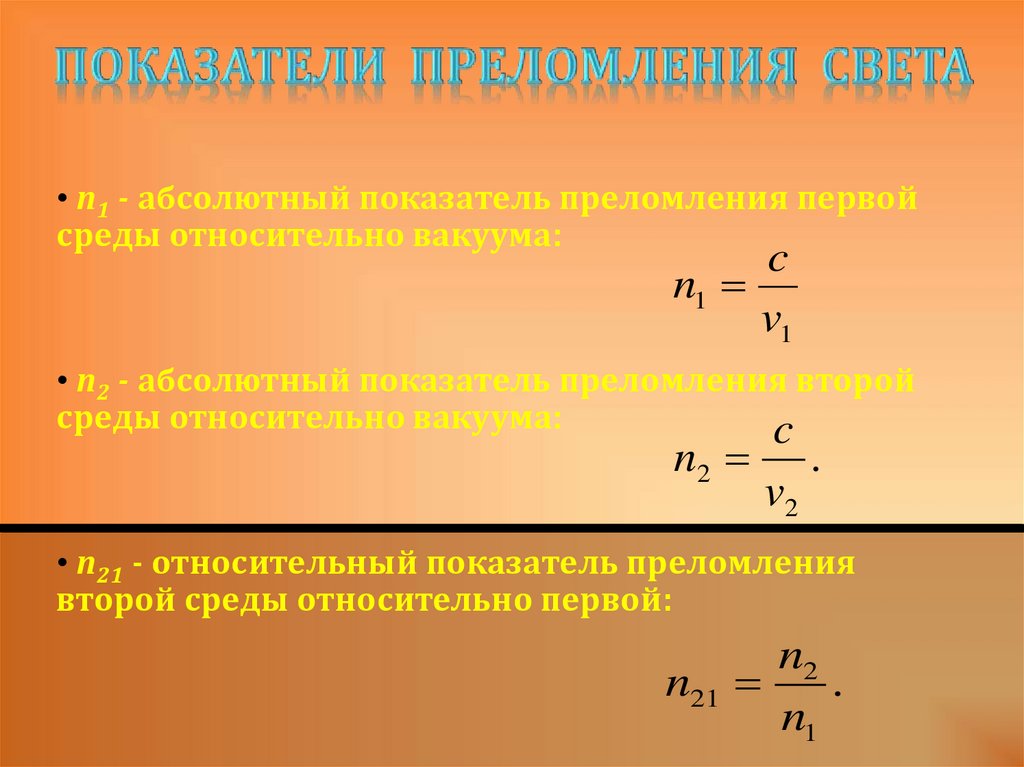 ПОКАЗАТЕЛИ ПРЕЛОМЛЕНИЯ СВЕТА

• $n_1$ - абсолютный показатель преломления первой среды относительно вакуума:

$n_1 = \frac{c}{v_1}$

• $n_2$ - абсолютный показатель преломления второй среды относительно вакуума:

$n_2 = \frac{c}{v_2}.$

• $n_{21}$ - относительный показатель преломления второй среды относительно первой:

$n_{21} = \frac{n_2}{n_1}.$